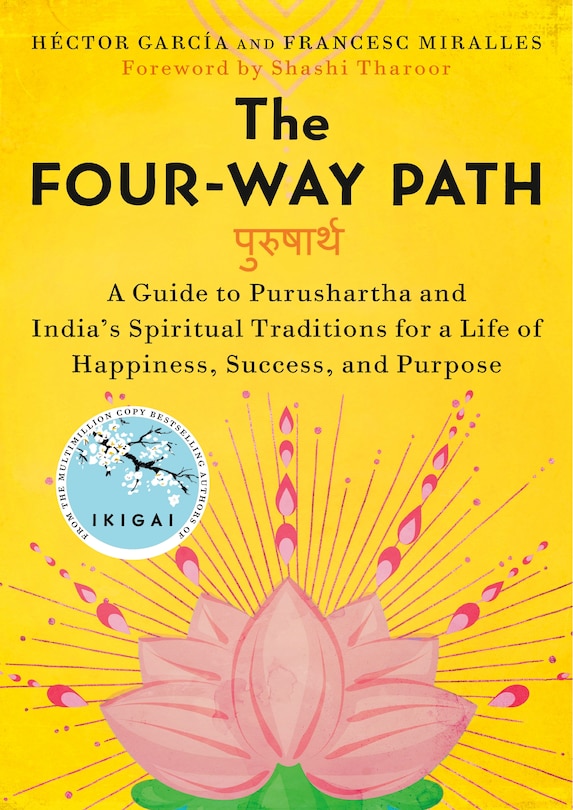 HÉCTOR GARCÍA AND FRANCESC MIRALLES
Foreword by Shashi Tharoor

The
FOUR-WAY PATH
पुरुषार्थ

A Guide to Purushartha and India's Spiritual Traditions for a Life of Happiness, Success, and Purpose

FROM THE MULTIMILLION COPY BESTSELLING AUTHORS OF
IKIGAI